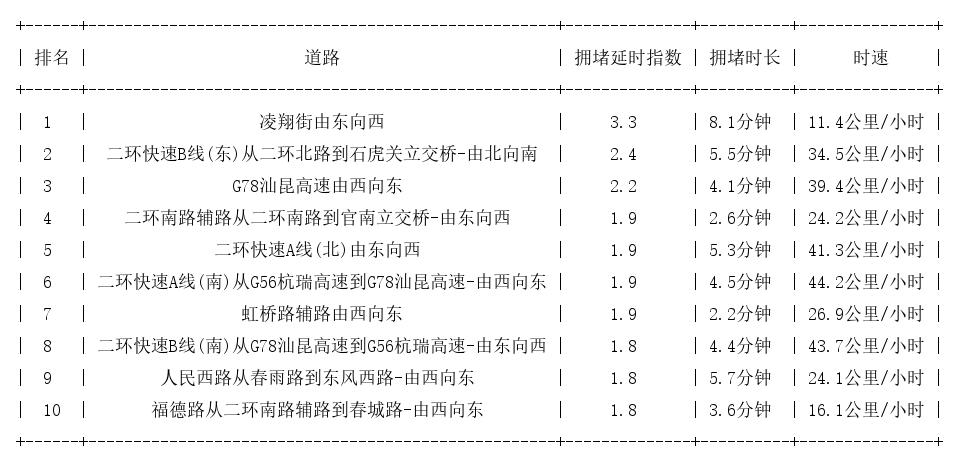 | 排名 | 道路 | 拥堵延时指数 | 拥堵时长 | 时速 |
|---|---|---|---|---|
| 1 | 凌翔街由东向西 | 3.3 | 8.1分钟 | 11.4公里/小时 |
| 2 | 二环快速B线(东)从二环北路到石虎关立交桥-由北向南 | 2.4 | 5.5分钟 | 34.5公里/小时 |
| 3 | G78汕昆高速由西向东 | 2.2 | 4.1分钟 | 39.4公里/小时 |
| 4 | 二环南路辅路从二环南路到官南立交桥-由东向西 | 1.9 | 2.6分钟 | 24.2公里/小时 |
| 5 | 二环快速A线(北)由东向西 | 1.9 | 5.3分钟 | 41.3公里/小时 |
| 6 | 二环快速A线(南)从G56杭瑞高速到G78汕昆高速-由西向东 | 1.9 | 4.5分钟 | 44.2公里/小时 |
| 7 | 虹桥路辅路由西向东 | 1.9 | 2.2分钟 | 26.9公里/小时 |
| 8 | 二环快速B线(南)从G78汕昆高速到G56杭瑞高速-由东向西 | 1.8 | 4.4分钟 | 43.7公里/小时 |
| 9 | 人民西路从春雨路到东风西路-由西向东 | 1.8 | 5.7分钟 | 24.1公里/小时 |
| 10 | 福德路从二环南路辅路到春城路-由西向东 | 1.8 | 3.6分钟 | 16.1公里/小时 |